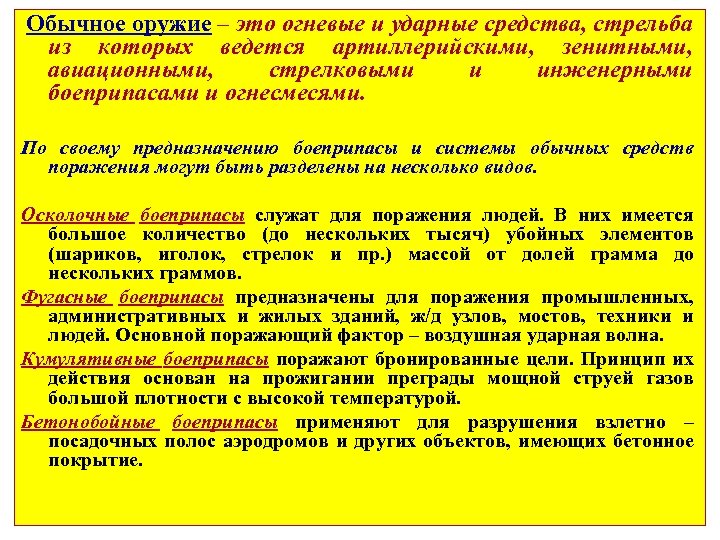 Обычное оружие – это огневые и ударные средства, стрельба из которых ведется артиллерийскими, зенитными, авиационными, стрелковыми и инженерными боеприпасами и огнесмесями.

По своему предназначению боеприпасы и системы обычных средств поражения могут быть разделены на несколько видов.

Осколочные боеприпасы служат для поражения людей. В них имеется большое количество (до нескольких тысяч) убойных элементов (шариков, иголок, стрелок и пр.) массой от долей грамма до нескольких граммов.

Фугасные боеприпасы предназначены для поражения промышленных, административных и жилых зданий, ж/д узлов, мостов, техники и людей. Основной поражающий фактор – воздушная ударная волна.

Кумулятивные боеприпасы поражают бронированные цели. Принцип их действия основан на прожигании преграды мощной струей газов большой плотности с высокой температурой.

Бетонобойные боеприпасы применяют для разрушения взлетно – посадочных полос аэродромов и других объектов, имеющих бетонное покрытие.